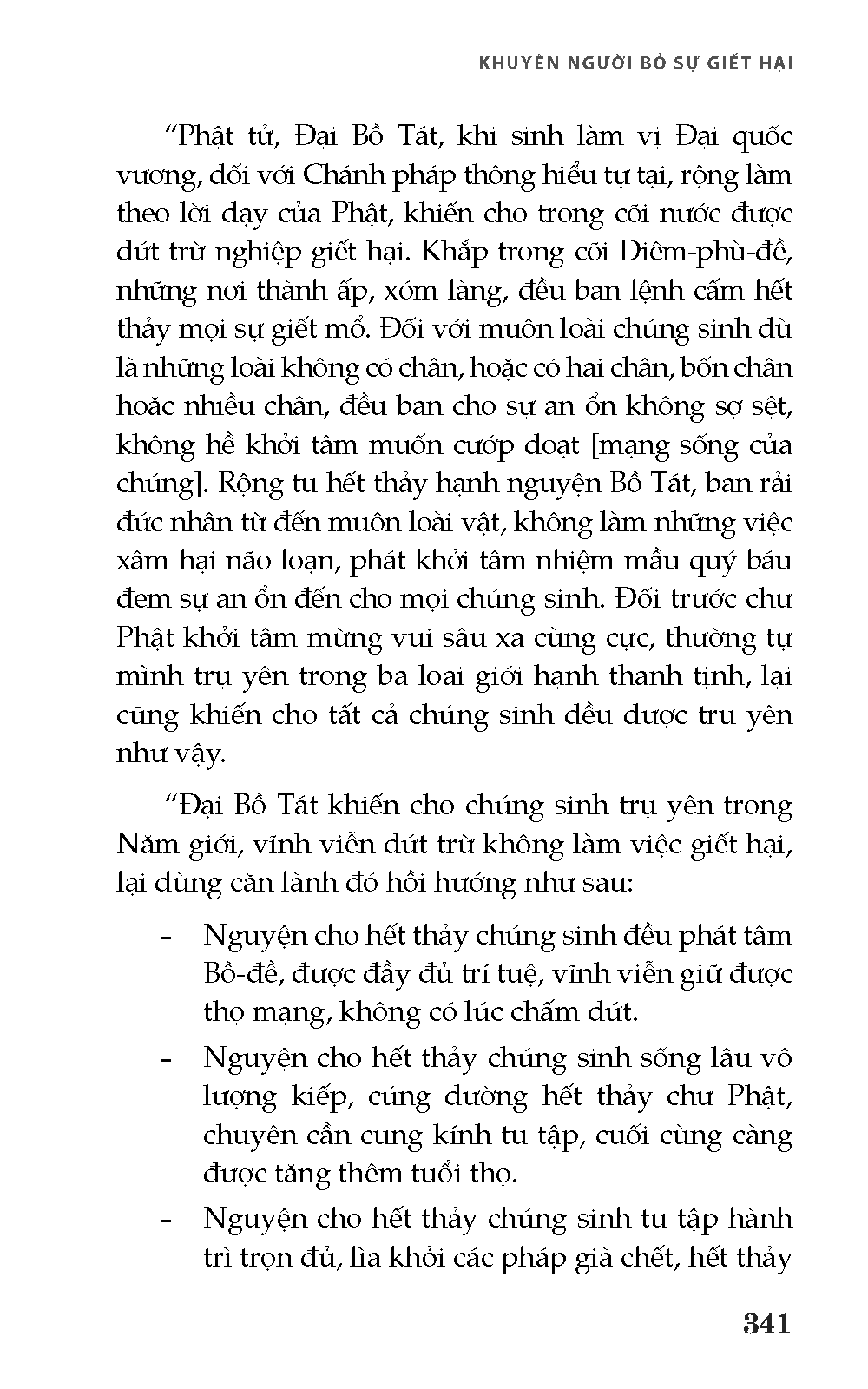 KHUYÊN NGƯỜI BỎ SỰ GIẾT HẠI

“Phật tử, Đại Bồ Tát, khi sinh làm vị Đại quốc vương, đối với Chánh pháp thông hiểu tự tại, rộng làm theo lời dạy của Phật, khiến cho trong cõi nước được dứt trừ nghiệp giết hại. Khắp trong cõi Diêm-phù-đề, những nơi thành ấp, xóm làng, đều ban lệnh cấm hết thảy mọi sự giết mổ. Đối với muôn loài chúng sinh dù là những loài không có chân, hoặc có hai chân, bốn chân hoặc nhiều chân, đều ban cho sự an ổn không sợ sệt, không hề khởi tâm muốn cướp đoạt [mạng sống của chúng]. Rộng tu hết thảy hạnh nguyện Bồ Tát, ban rải đức nhân từ đến muôn loài vật, không làm những việc xâm hại não loạn, phát khởi tâm nhiệm mầu quý báu đem sự an ổn đến cho mọi chúng sinh. Đối trước chư Phật khởi tâm mừng vui sâu xa cùng cực, thường tự mình trụ yên trong ba loại giới hạnh thanh tịnh, lại cũng khiến cho tất cả chúng sinh đều được trụ yên như vậy.

“Đại Bồ Tát khiến cho chúng sinh trụ yên trong Năm giới, vĩnh viễn dứt trừ không làm việc giết hại, lại dùng căn lành đó hồi hướng như sau:

- Nguyện cho hết thảy chúng sinh đều phát tâm Bồ-đề, được đầy đủ trí tuệ, vĩnh viễn giữ được thọ mạng, không có lúc chấm dứt.

- Nguyện cho hết thảy chúng sinh sống lâu vô lượng kiếp, cúng dường hết thảy chư Phật, chuyên cần cung kính tu tập, cuối cùng càng được tăng thêm tuổi thọ.

- Nguyện cho hết thảy chúng sinh tu tập hành trì trọn đủ, lìa khỏi các pháp già chết, hết thảy

341